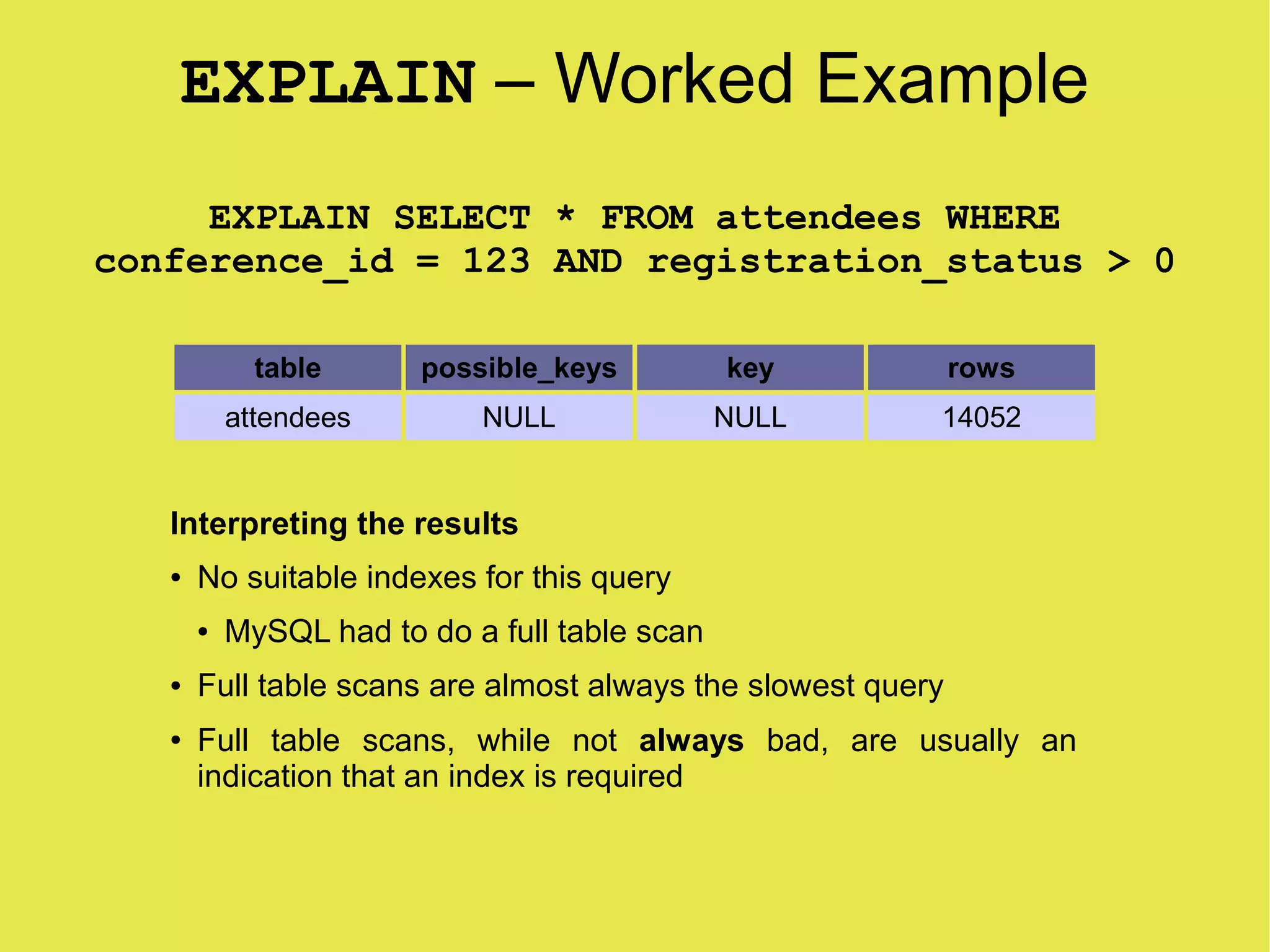 EXPLAIN – Worked Example

EXPLAIN SELECT * FROM attendees WHERE conference_id = 123 AND registration_status > 0

| table | possible_keys | key | rows |
|---|---|---|---|
| attendees | NULL | NULL | 14052 |

Interpreting the results

• No suitable indexes for this query

• MySQL had to do a full table scan

• Full table scans are almost always the slowest query

• Full table scans, while not always bad, are usually an indication that an index is required